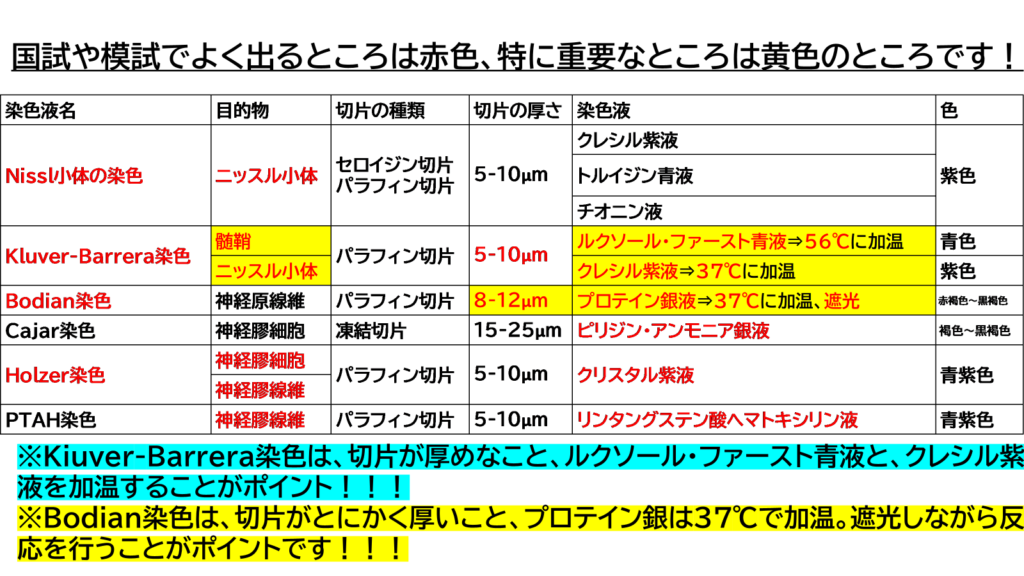 国試や模試でよく出るところは赤色、特に重要なところは黄色のところです！

| 染色液名 | 目的物 | 切片の種類 | 切片の厚さ | 染色液 | 色 |
|---|---|---|---|---|---|
| Nissl小体の染色 | ニッスル小体 | セロイジン切片 パラフィン切片 | 5-10μm | クレシル紫液 | 紫色 |
| | | | | トルイジン青液 | |
| | | | | チオニン液 | |
| Kluver-Barrera染色 | 髄鞘 | パラフィン切片 | 5-10μm | ルクソール・ファースト青液⇒56℃に加温 | 青色 |
| | ニッスル小体 | | | クレシル紫液⇒37℃に加温 | 紫色 |
| Bodian染色 | 神経原線維 | パラフィン切片 | 8-12μm | プロテイン銀液⇒37℃に加温、遮光 | 赤褐色～黒褐色 |
| Cajar染色 | 神経膠細胞 | 凍結切片 | 15-25μm | ピリジン・アンモニア銀液 | 褐色～黒褐色 |
| Holzer染色 | 神経膠細胞 | パラフィン切片 | 5-10μm | クリスタル紫液 | 青紫色 |
| | 神経膠線維 | | | | |
| PTAH染色 | 神経膠線維 | パラフィン切片 | 5-10μm | リンタングステン酸ヘマトキシリン液 | 青紫色 |

※Kiuver-Barrera染色は、切片が厚めなこと、ルクソール・ファースト青液と、クレシル紫液を加温することがポイント！！！
※Bodian染色は、切片がとにかく厚いこと、プロテイン銀は37℃で加温。遮光しながら反応を行うことがポイントです！！！